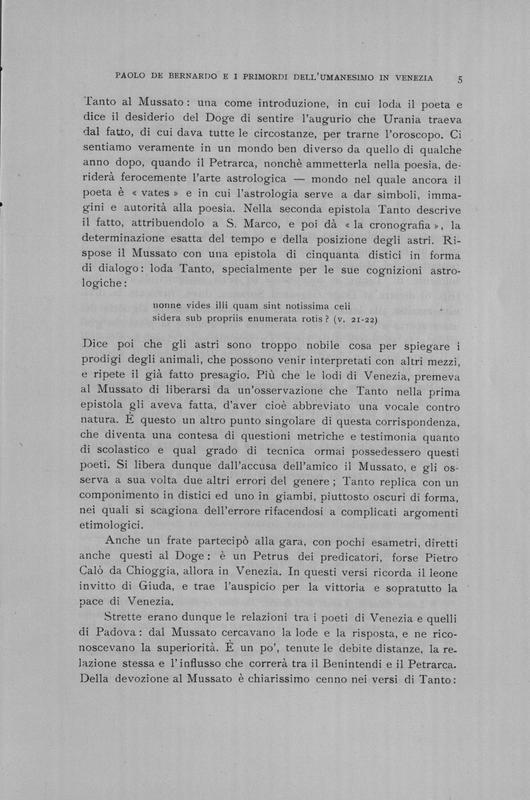 PAOLO DE BERNARDO E I PRIMORDI DELL'UMANESIMO IN VENEZIA 5

Tanto al Mussato: una come introduzione, in cui loda il poeta e dice il desiderio del Doge di sentire l'augurio che Urania traeva dal fatto, di cui dava tutte le circostanze, per trarne l'oroscopo. Ci sentiamo veramente in un mondo ben diverso da quello di qualche anno dopo, quando il Petrarca, nonchè ammetterla nella poesia, deriderà ferocemente l'arte astrologica — mondo nel quale ancora il poeta è « vates » e in cui l'astrologia serve a dar simboli, immagini e autorità alla poesia. Nella seconda epistola Tanto descrive il fatto, attribuendolo a S. Marco, e poi dà « la cronografia », la determinazione esatta del tempo e della posizione degli astri. Rispose il Mussato con una epistola di cinquanta distici in forma di dialogo: loda Tanto, specialmente per le sue cognizioni astrologiche:

nonne vides illi quam sint notissima celi
sidera sub propriis enumerata rotis? (v. 21-22)

Dice poi che gli astri sono troppo nobile cosa per spiegare i prodigi degli animali, che possono venir interpretati con altri mezzi, e ripete il già fatto presagio. Più che le lodi di Venezia, premeva al Mussato di liberarsi da un'osservazione che Tanto nella prima epistola gli aveva fatta, d'aver cioè abbreviato una vocale contro natura. È questo un altro punto singolare di questa corrispondenza, che diventa una contesa di questioni metriche e testimonia quanto di scolastico e qual grado di tecnica ormai possedessero questi poeti. Si libera dunque dall'accusa dell'amico il Mussato, e gli osserva a sua volta due altri errori del genere; Tanto replica con un componimento in distici ed uno in giambi, piuttosto oscuri di forma, nei quali si scagiona dell'errore rifacendosi a complicati argomenti etimologici.

Anche un frate partecipò alla gara, con pochi esametri, diretti anche questi al Doge: è un Petrus dei predicatori, forse Pietro Calò da Chioggia, allora in Venezia. In questi versi ricorda il leone invitto di Giuda, e trae l'auspicio per la vittoria e sopratutto la pace di Venezia.

Strette erano dunque le relazioni tra i poeti di Venezia e quelli di Padova: dal Mussato cercavano la lode e la risposta, e ne riconoscevano la superiorità. È un po', tenute le debite distanze, la relazione stessa e l'influsso che correrà tra il Benintendi e il Petrarca. Della devozione al Mussato è chiarissimo cenno nei versi di Tanto: